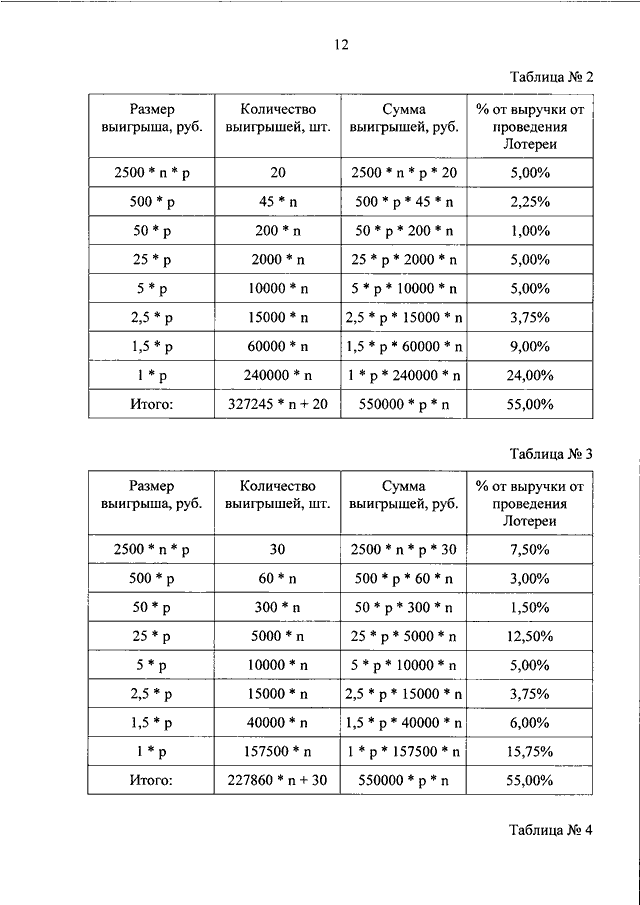 12

Таблица № 2

| Размер выигрыша, руб. | Количество выигрышей, шт. | Сумма выигрышей, руб. | % от выручки от проведения Лотереи |
|---|---|---|---|
| 2500 * n * p | 20 | 2500 * n * p * 20 | 5,00% |
| 500 * p | 45 * n | 500 * p * 45 * n | 2,25% |
| 50 * p | 200 * n | 50 * p * 200 * n | 1,00% |
| 25 * p | 2000 * n | 25 * p * 2000 * n | 5,00% |
| 5 * p | 10000 * n | 5 * p * 10000 * n | 5,00% |
| 2,5 * p | 15000 * n | 2,5 * p * 15000 * n | 3,75% |
| 1,5 * p | 60000 * n | 1,5 * p * 60000 * n | 9,00% |
| 1 * p | 240000 * n | 1 * p * 240000 * n | 24,00% |
| Итого: | 327245 * n + 20 | 550000 * p * n | 55,00% |

Таблица № 3

| Размер выигрыша, руб. | Количество выигрышей, шт. | Сумма выигрышей, руб. | % от выручки от проведения Лотереи |
|---|---|---|---|
| 2500 * n * p | 30 | 2500 * n * p * 30 | 7,50% |
| 500 * p | 60 * n | 500 * p * 60 * n | 3,00% |
| 50 * p | 300 * n | 50 * p * 300 * n | 1,50% |
| 25 * p | 5000 * n | 25 * p * 5000 * n | 12,50% |
| 5 * p | 10000 * n | 5 * p * 10000 * n | 5,00% |
| 2,5 * p | 15000 * n | 2,5 * p * 15000 * n | 3,75% |
| 1,5 * p | 40000 * n | 1,5 * p * 40000 * n | 6,00% |
| 1 * p | 157500 * n | 1 * p * 157500 * n | 15,75% |
| Итого: | 227860 * n + 30 | 550000 * p * n | 55,00% |

Таблица № 4